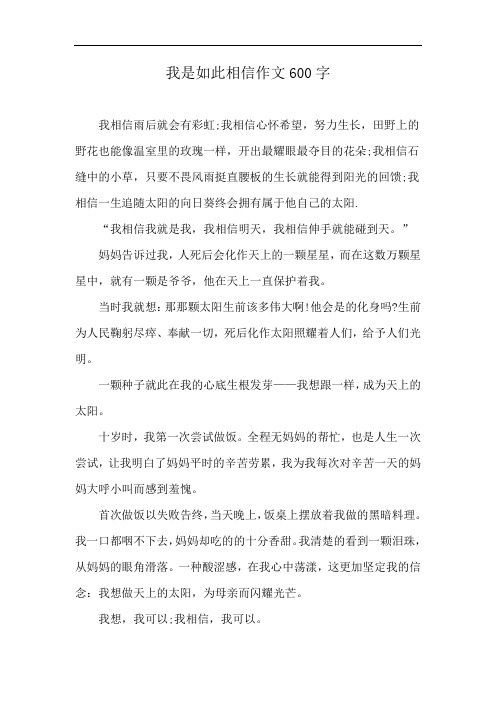 我是如此相信作文600字

我相信雨后就会有彩虹;我相信心怀希望，努力生长，田野上的野花也能像温室里的玫瑰一样，开出最耀眼最夺目的花朵;我相信石缝中的小草，只要不畏风雨挺直腰板的生长就能得到阳光的回馈;我相信一生追随太阳的向日葵终会拥有属于他自己的太阳.

“我相信我就是我，我相信明天，我相信伸手就能碰到天。”

妈妈告诉过我，人死后会化作天上的一颗星星，而在这数万颗星星中，就有一颗是爷爷，他在天上一直保护着我。

当时我就想：那那颗太阳生前该多伟大啊!他会是的化身吗?生前为人民鞠躬尽瘁、奉献一切，死后化作太阳照耀着人们，给予人们光明。

一颗种子就此在我的心底生根发芽——我想跟一样，成为天上的太阳。

十岁时，我第一次尝试做饭。全程无妈妈的帮忙，也是人生一次尝试，让我明白了妈妈平时的辛苦劳累，我为我每次对辛苦一天的妈妈大呼小叫而感到羞愧。

首次做饭以失败告终，当天晚上，饭桌上摆放着我做的黑暗料理。我一口都咽不下去，妈妈却吃的的十分香甜。我清楚的看到一颗泪珠，从妈妈的眼角滑落。一种酸涩感，在我心中荡漾，这更加坚定我的信念：我想做天上的太阳，为母亲而闪耀光芒。

我想，我可以;我相信，我可以。